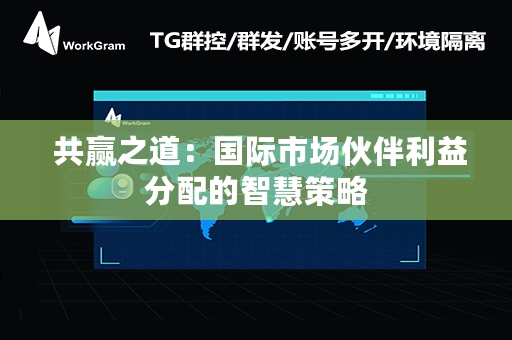 WorkGram

TG群控/群发/账号多开/环境隔离

WorkGram

共赢之道：国际市场伙伴利益分配的智慧策略